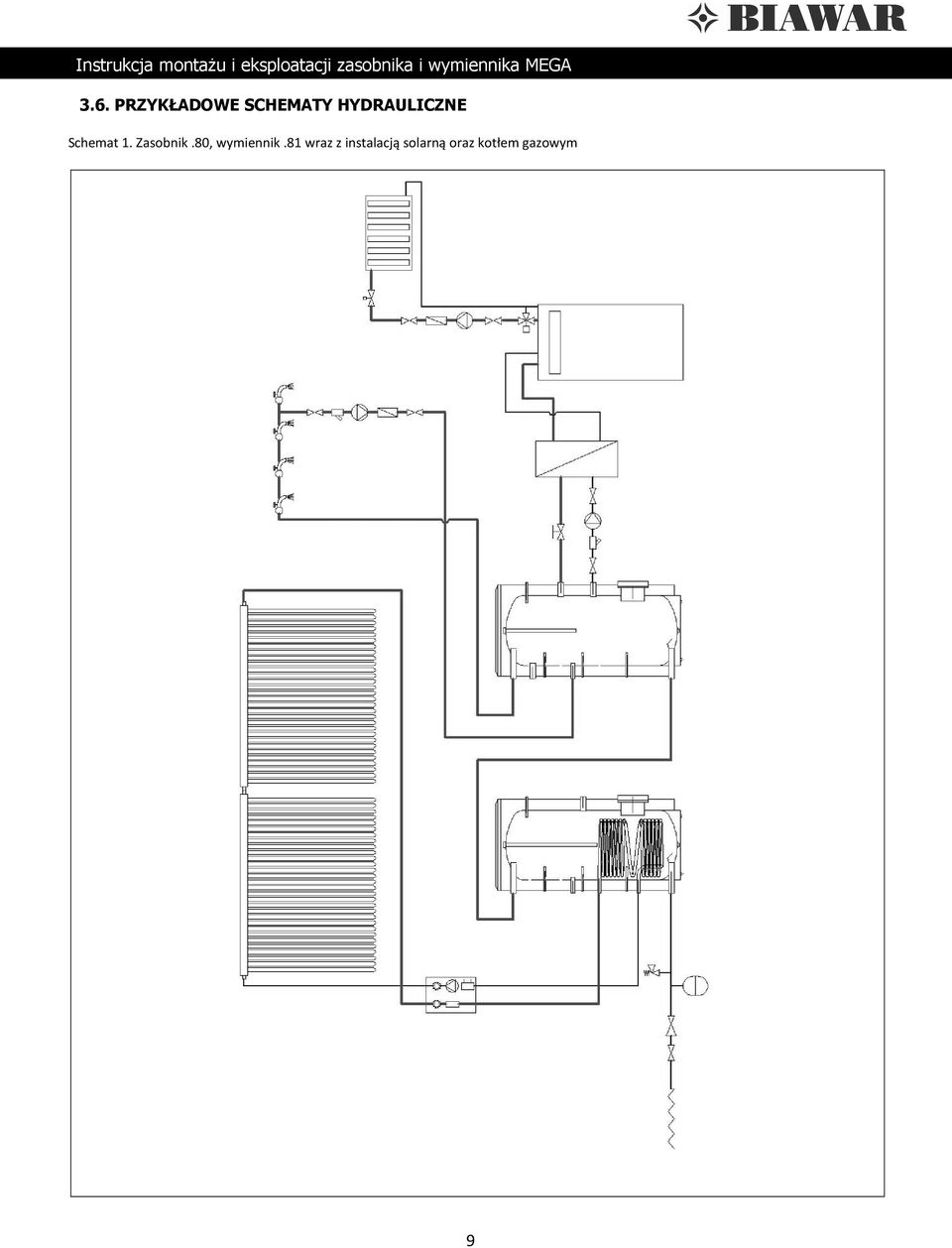 BIAWAR

Instrukcja montażu i eksploatacji zasobnika i wymiennika MEGA

3.6. PRZYKŁADOWE SCHEMATY HYDRAULICZNE

Schemat 1. Zasobnik .80, wymiennik .81 wraz z instalacją solarną oraz kotłem gazowym

9